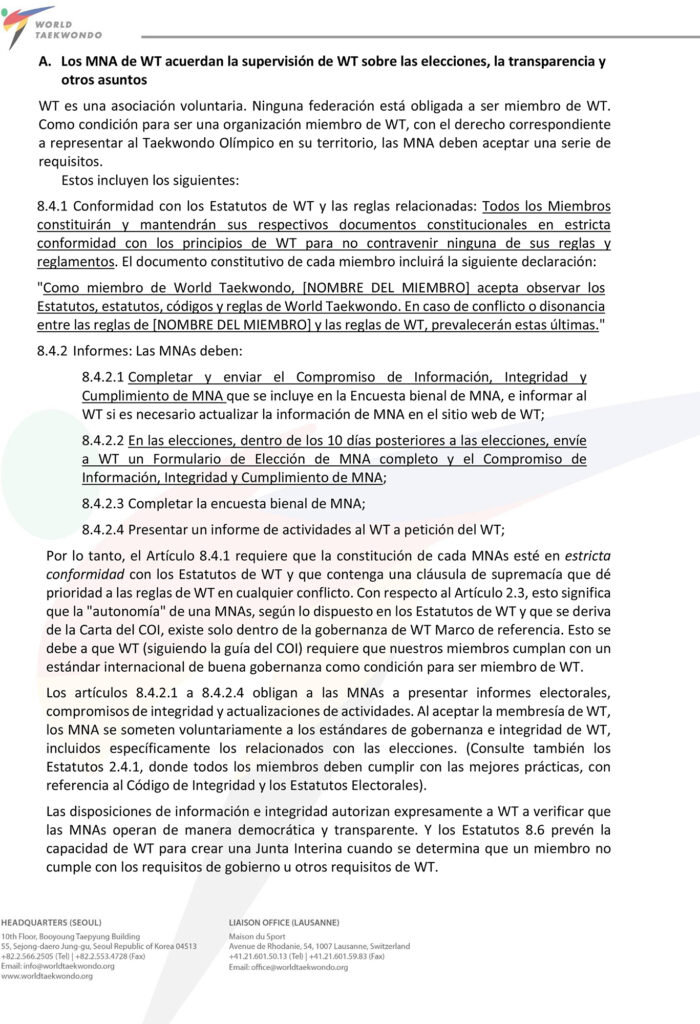 WORLD TAEKWONDO

A. Los MNA de WT acuerdan la supervisión de WT sobre las elecciones, la transparencia y otros asuntos

WT es una asociación voluntaria. Ninguna federación está obligada a ser miembro de WT. Como condición para ser una organización miembro de WT, con el derecho correspondiente a representar al Taekwondo Olímpico en su territorio, las MNA deben aceptar una serie de requisitos.

Estos incluyen los siguientes:

8.4.1 Conformidad con los Estatutos de WT y las reglas relacionadas: Todos los Miembros constituirán y mantendrán sus respectivos documentos constitucionales en estricta conformidad con los principios de WT para no contravenir ninguna de sus reglas y reglamentos. El documento constitutivo de cada miembro incluirá la siguiente declaración:

"Como miembro de World Taekwondo, [NOMBRE DEL MIEMBRO] acepta observar los Estatutos, estatutos, códigos y reglas de World Taekwondo. En caso de conflicto o disonancia entre las reglas de [NOMBRE DEL MIEMBRO] y las reglas de WT, prevalecerán estas últimas."

8.4.2 Informes: Las MNAs deben:

8.4.2.1 Completar y enviar el Compromiso de Información, Integridad y Cumplimiento de MNA que se incluye en la Encuesta bienal de MNA, e informar al WT si es necesario actualizar la información de MNA en el sitio web de WT;

8.4.2.2 En las elecciones, dentro de los 10 días posteriores a las elecciones, envíe a WT un Formulario de Elección de MNA completo y el Compromiso de Información, Integridad y Cumplimiento de MNA;

8.4.2.3 Completar la encuesta bienal de MNA;

8.4.2.4 Presentar un informe de actividades al WT a petición del WT;

Por lo tanto, el Artículo 8.4.1 requiere que la constitución de cada MNAs esté en estricta conformidad con los Estatutos de WT y que contenga una cláusula de supremacía que dé prioridad a las reglas de WT en cualquier conflicto. Con respecto al Artículo 2.3, esto significa que la "autonomía" de una MNAs, según lo dispuesto en los Estatutos de WT y que se deriva de la Carta del COI, existe solo dentro de la gobernanza de WT Marco de referencia. Esto se debe a que WT (siguiendo la guía del COI) requiere que nuestros miembros cumplan con un estándar internacional de buena gobernanza como condición para ser miembro de WT.

Los artículos 8.4.2.1 a 8.4.2.4 obligan a las MNAs a presentar informes electorales, compromisos de integridad y actualizaciones de actividades. Al aceptar la membresía de WT, los MNA se someten voluntariamente a los estándares de gobernanza e integridad de WT, incluidos específicamente los relacionados con las elecciones. (Consulte también los Estatutos 2.4.1, donde todos los miembros deben cumplir con las mejores prácticas, con referencia al Código de Integridad y los Estatutos Electorales).

Las disposiciones de información e integridad autorizan expresamente a WT a verificar que las MNAs operan de manera democrática y transparente. Y los Estatutos 8.6 prevén la capacidad de WT para crear una Junta Interina cuando se determina que un miembro no cumple con los requisitos de gobierno u otros requisitos de WT.

HEADQUARTERS (SEOUL)
10th Floor, Booyoung Taepyung Building
55, Sejong-daero Jung-gu, Seoul Republic of Korea 04513
+82.2.566.2505 (Tel) | +82.2.553.4728 (Fax)
Email: info@worldtaekwondo.org
www.worldtaekwondo.org

LIAISON OFFICE (LAUSANNE)
Maison du Sport
Avenue de Rhodanie, 54, 1007 Lausanne, Switzerland
+41.21.601.50.13 (Tel) | +41.21.601.59.83 (Fax)
Email: office@worldtaekwondo.org